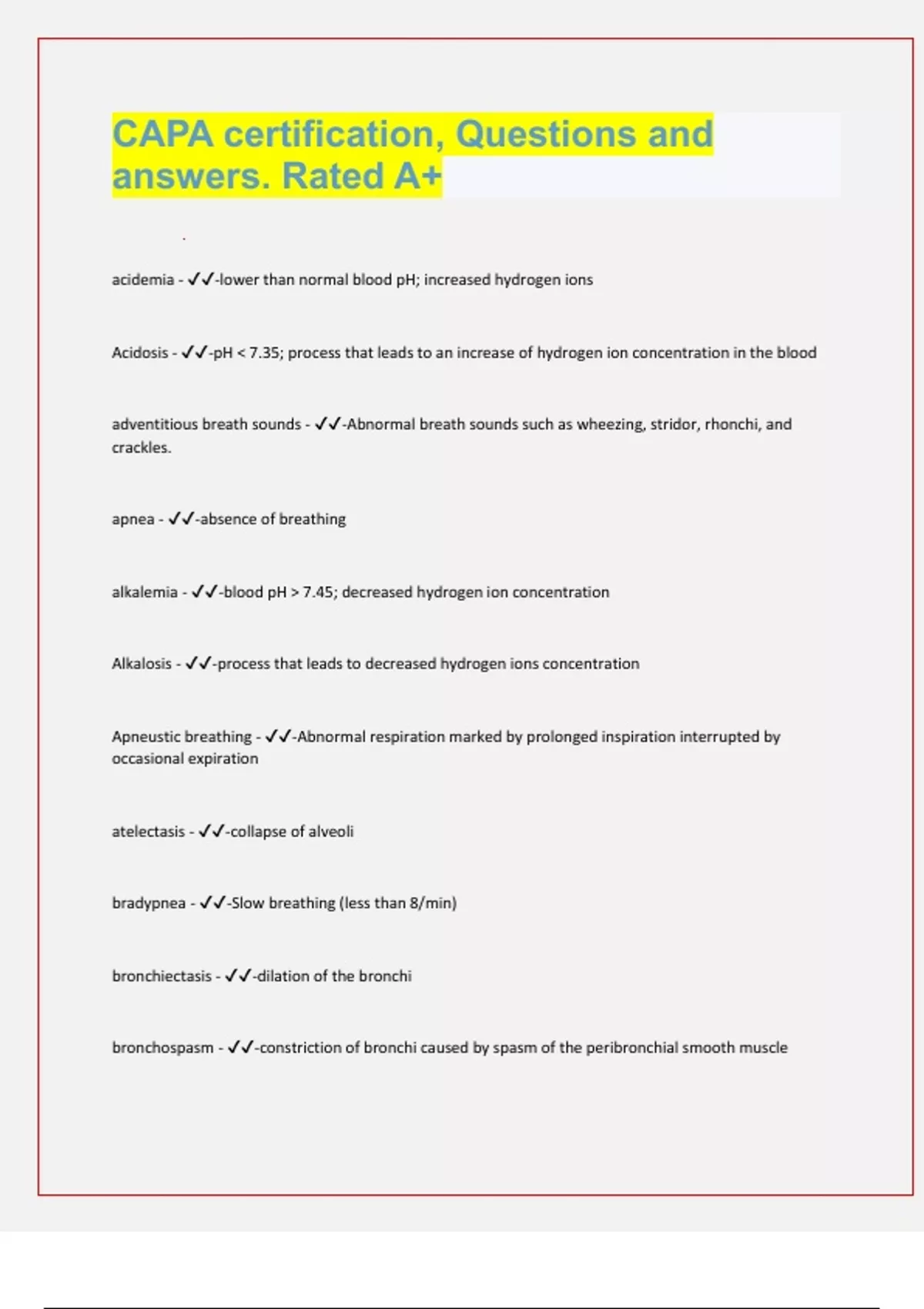 CAPA certification, Questions and answers. Rated A+

acidemia - ✓✓-lower than normal blood pH; increased hydrogen ions

Acidosis - ✓✓-pH < 7.35; process that leads to an increase of hydrogen ion concentration in the blood

adventitious breath sounds - ✓✓-Abnormal breath sounds such as wheezing, stridor, rhonchi, and crackles.

apnea - ✓✓-absence of breathing

alkalemia - ✓✓-blood pH > 7.45; decreased hydrogen ion concentration

Alkalosis - ✓✓-process that leads to decreased hydrogen ions concentration

Apneustic breathing - ✓✓-Abnormal respiration marked by prolonged inspiration interrupted by occasional expiration

atelectasis - ✓✓-collapse of alveoli

bradypnea - ✓✓-Slow breathing (less than 8/min)

bronchiectasis - ✓✓-dilation of the bronchi

bronchospasm - ✓✓-constriction of bronchi caused by spasm of the peribronchial smooth muscle